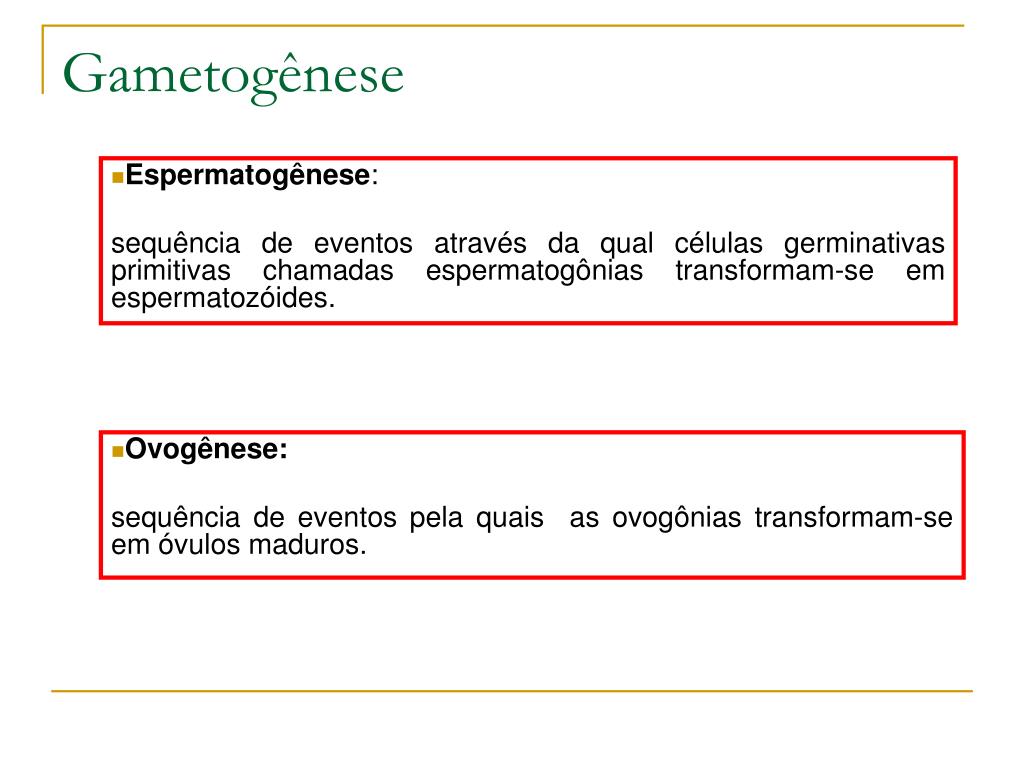 Gametogênese

Espermatogênese:

sequência de eventos através da qual células germinativas primitivas chamadas espermatogônias transformam-se em espermatozóides.

Ovogênese:

sequência de eventos pela quais as ovogônias transformam-se em óvulos maduros.